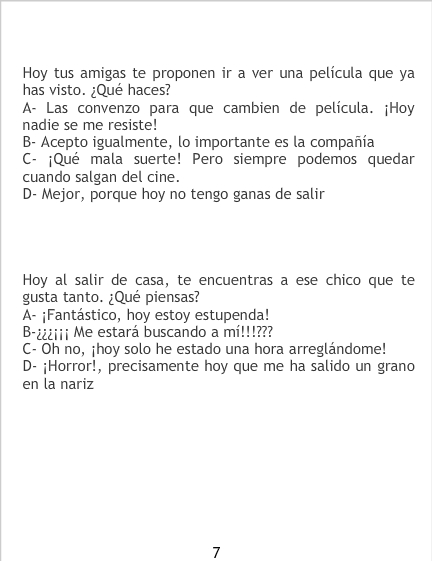 Hoy tus amigas te proponen ir a ver una película que ya has visto. ¿Qué haces?
A- Las convenzo para que cambien de película. ¡Hoy nadie se me resiste!
B- Acepto igualmente, lo importante es la compañía
C- ¡Qué mala suerte! Pero siempre podemos quedar cuando salgan del cine.
D- Mejor, porque hoy no tengo ganas de salir

Hoy al salir de casa, te encuentras a ese chico que te gusta tanto. ¿Qué piensas?
A- ¡Fantástico, hoy estoy estupenda!
B-¿¿¿¡¡¡ Me estará buscando a mí!!!???
C- Oh no, ¡hoy solo he estado una hora arreglándome!
D- ¡Horror!, precisamente hoy que me ha salido un grano en la nariz

7